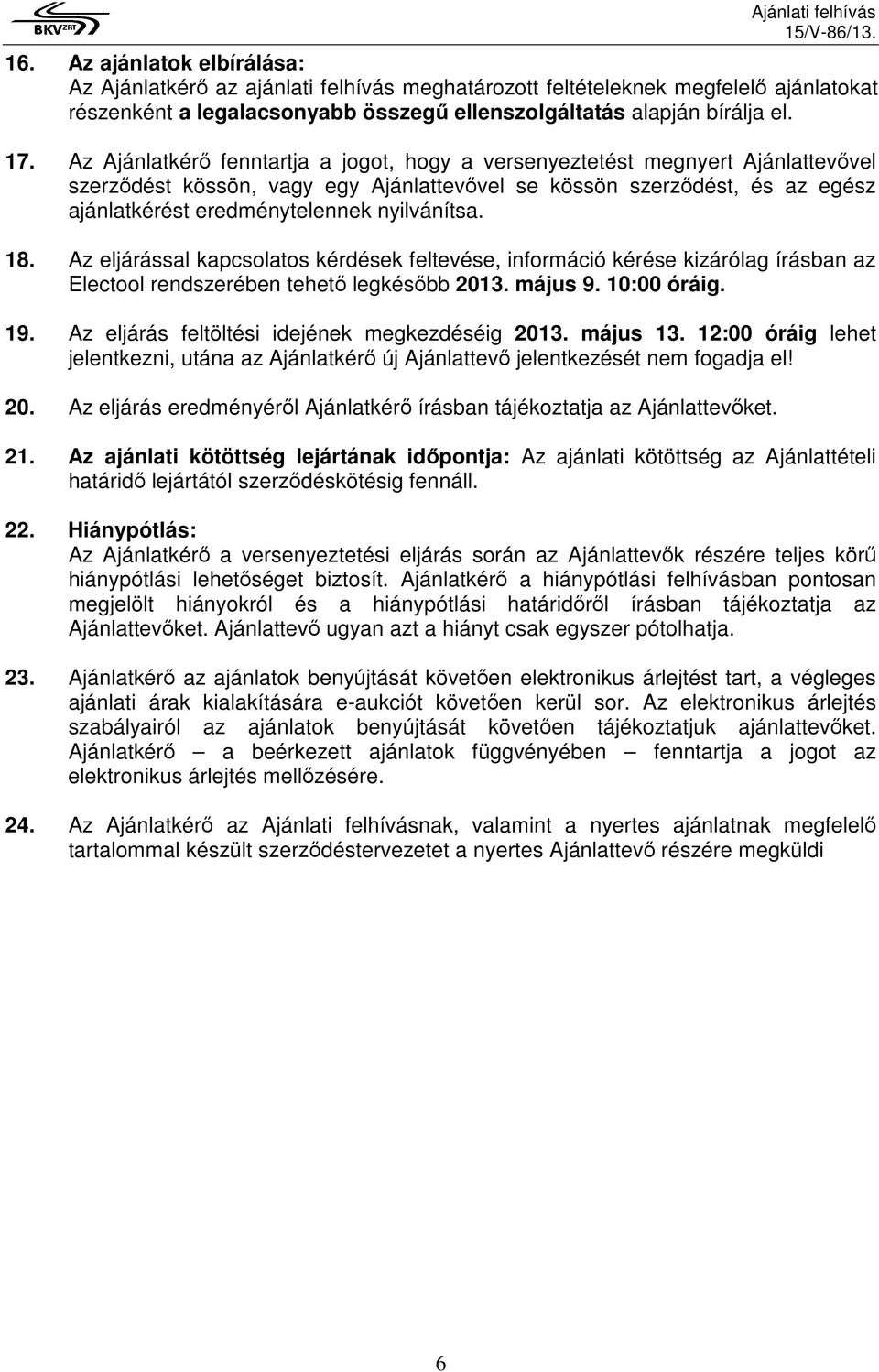 BKV ZRT

Ajánlati felhívás
15/V-86/13.

16. Az ajánlatok elbírálása:
Az Ajánlatkérő az ajánlati felhívás meghatározott feltételeknek megfelelő ajánlatokat részenként a legalacsonyabb összegű ellenszolgáltatás alapján bírálja el.

17. Az Ajánlatkérő fenntartja a jogot, hogy a versenyeztetést megnyert Ajánlattevővel szerződést kössön, vagy egy Ajánlattevővel se kössön szerződést, és az egész ajánlatkérést eredménytelennek nyilvánítsa.

18. Az eljárással kapcsolatos kérdések feltevése, információ kérése kizárólag írásban az Electool rendszerében tehető legkésőbb 2013. május 9. 10:00 óráig.

19. Az eljárás feltöltési idejének megkezdéséig 2013. május 13. 12:00 óráig lehet jelentkezni, utána az Ajánlatkérő új Ajánlattevő jelentkezését nem fogadja el!

20. Az eljárás eredményéről Ajánlatkérő írásban tájékoztatja az Ajánlattevőket.

21. Az ajánlati kötöttség lejártának időpontja: Az ajánlati kötöttség az Ajánlattételi határidő lejártától szerződéskötésig fennáll.

22. Hiánypótlás:
Az Ajánlatkérő a versenyeztetési eljárás során az Ajánlattevők részére teljes körű hiánypótlási lehetőséget biztosít. Ajánlatkérő a hiánypótlási felhívásban pontosan megjelölt hiányokról és a hiánypótlási határidőről írásban tájékoztatja az Ajánlattevőket. Ajánlattevő ugyan azt a hiányt csak egyszer pótolhatja.

23. Ajánlatkérő az ajánlatok benyújtását követően elektronikus árlejtést tart, a végleges ajánlati árak kialakítására e-aukciót követően kerül sor. Az elektronikus árlejtés szabályairól az ajánlatok benyújtását követően tájékoztatjuk ajánlattevőket. Ajánlatkérő – a beérkezett ajánlatok függvényében – fenntartja a jogot az elektronikus árlejtés mellőzésére.

24. Az Ajánlatkérő az Ajánlati felhívásnak, valamint a nyertes ajánlatnak megfelelő tartalommal készült szerződéstervezetet a nyertes Ajánlattevő részére megküldi

6